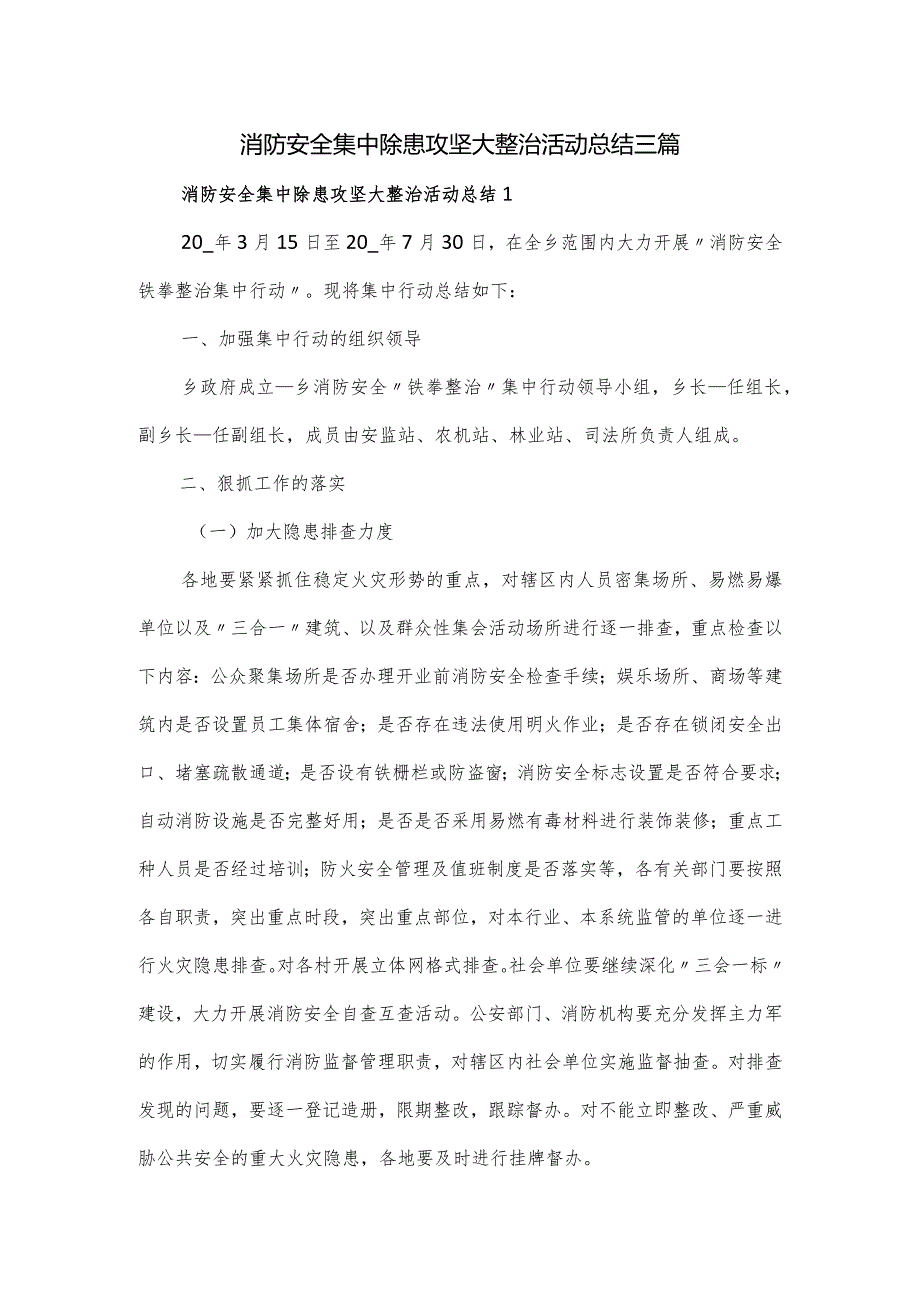 消防安全集中除患攻坚大整治活动总结三篇

消防安全集中除患攻坚大整治活动总结1

20_年3月15日至20_年7月30日，在全乡范围内大力开展〃消防安全铁拳整治集中行动〃。现将集中行动总结如下：

一、加强集中行动的组织领导

乡政府成立—乡消防安全〃铁拳整治〃集中行动领导小组，乡长—任组长，副乡长—任副组长，成员由安监站、农机站、林业站、司法所负责人组成。

二、狠抓工作的落实

（一）加大隐患排查力度

各地要紧紧抓住稳定火灾形势的重点，对辖区内人员密集场所、易燃易爆单位以及〃三合一〃建筑、以及群众性集会活动场所进行逐一排查，重点检查以下内容：公众聚集场所是否办理开业前消防安全检查手续；娱乐场所、商场等建筑内是否设置员工集体宿舍；是否存在违法使用明火作业；是否存在锁闭安全出口、堵塞疏散通道；是否设有铁栅栏或防盗窗；消防安全标志设置是否符合要求；自动消防设施是否完整好用；是否是否采用易燃有毒材料进行装饰装修；重点工种人员是否经过培训；防火安全管理及值班制度是否落实等，各有关部门要按照各自职责，突出重点时段，突出重点部位，对本行业、本系统监管的单位逐一进行火灾隐患排查。对各村开展立体网格式排查。社会单位要继续深化〃三会一标〃建设，大力开展消防安全自查互查活动。公安部门、消防机构要充分发挥主力军的作用，切实履行消防监督管理职责，对辖区内社会单位实施监督抽查。对排查发现的问题，要逐一登记造册，限期整改，跟踪督办。对不能立即整改、严重威胁公共安全的重大火灾隐患，各地要及时进行挂牌督办。